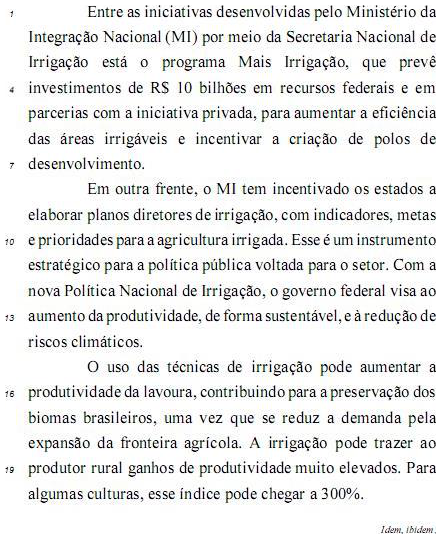 1 Entre as iniciativas desenvolvidas pelo Ministério da Integração Nacional (MI) por meio da Secretaria Nacional de Irrigação está o programa Mais Irrigação, que prevê 4 investimentos de R$ 10 bilhões em recursos federais e em parcerias com a iniciativa privada, para aumentar a eficiência das áreas irrigáveis e incentivar a criação de polos de 7 desenvolvimento.

Em outra frente, o MI tem incentivado os estados a elaborar planos diretores de irrigação, com indicadores, metas 10 e prioridades para a agricultura irrigada. Esse é um instrumento estratégico para a política pública voltada para o setor. Com a nova Política Nacional de Irrigação, o governo federal visa ao 13 aumento da produtividade, de forma sustentável, e à redução de riscos climáticos.

O uso das técnicas de irrigação pode aumentar a 16 produtividade da lavoura, contribuindo para a preservação dos biomas brasileiros, uma vez que se reduz a demanda pela expansão da fronteira agrícola. A irrigação pode trazer ao 19 produtor rural ganhos de produtividade muito elevados. Para algumas culturas, esse índice pode chegar a 300%.

Idem, ibidem.